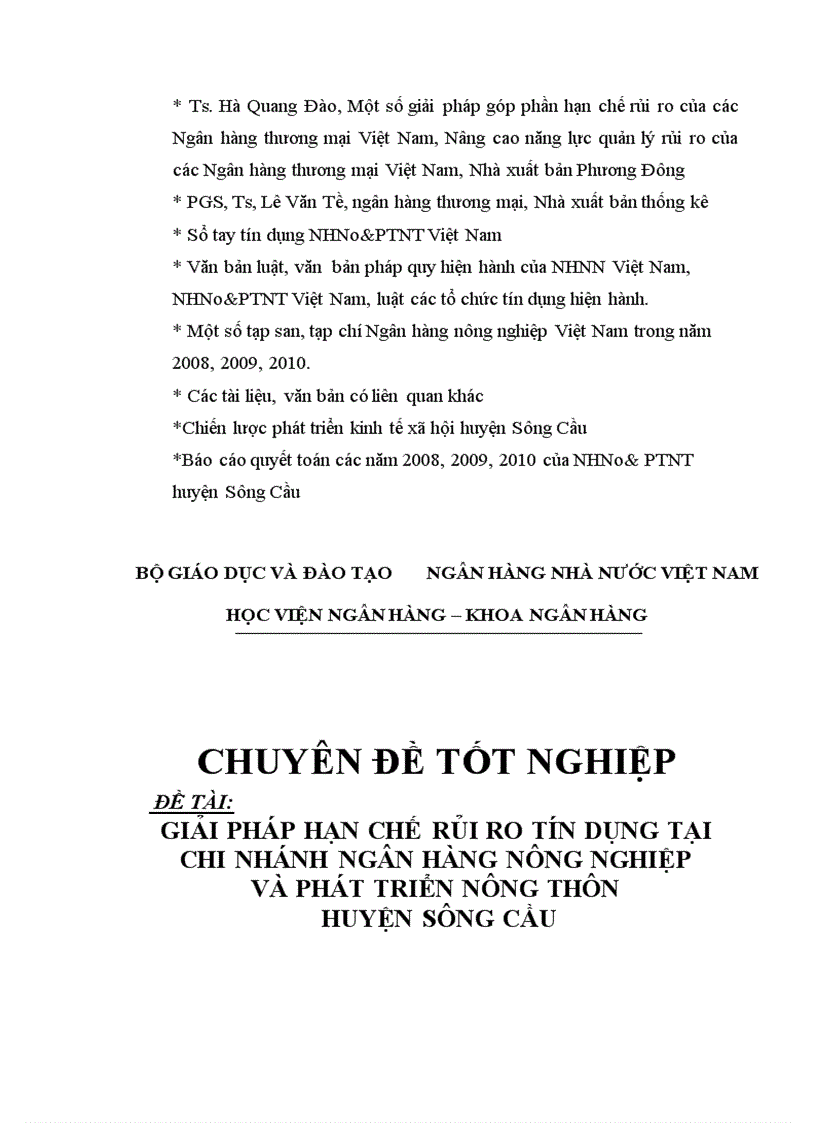 * Ts. Hà Quang Đào, Một số giải pháp góp phần hạn chế rủi ro của các Ngân hàng thương mại Việt Nam, Nâng cao năng lực quản lý rủi ro của các Ngân hàng thương mại Việt Nam, Nhà xuất bản Phương Đông

* PGS, Ts, Lê Văn Tề, ngân hàng thương mại, Nhà xuất bản thống kê

* Sổ tay tín dụng NHNo&PTNT Việt Nam

* Văn bản luật, văn bản pháp quy hiện hành của NHNN Việt Nam, NHNo&PTNT Việt Nam, luật các tổ chức tín dụng hiện hành.

* Một số tạp san, tạp chí Ngân hàng nông nghiệp Việt Nam trong năm 2008, 2009, 2010.

* Các tài liệu, văn bản có liên quan khác

*Chiến lược phát triển kinh tế xã hội huyện Sông Cầu

*Báo cáo quyết toán các năm 2008, 2009, 2010 của NHNo& PTNT huyện Sông Cầu

BỘ GIÁO DỤC VÀ ĐÀO TẠO NGÂN HÀNG NHÀ NƯỚC VIỆT NAM

HỌC VIỆN NGÂN HÀNG – KHOA NGÂN HÀNG

CHUYÊN ĐỀ TỐT NGHIỆP

ĐỀ TÀI:

GIẢI PHÁP HẠN CHẾ RỦI RO TÍN DỤNG TẠI CHI NHÁNH NGÂN HÀNG NÔNG NGHIỆP VÀ PHÁT TRIỂN NÔNG THÔN HUYỆN SÔNG CẦU